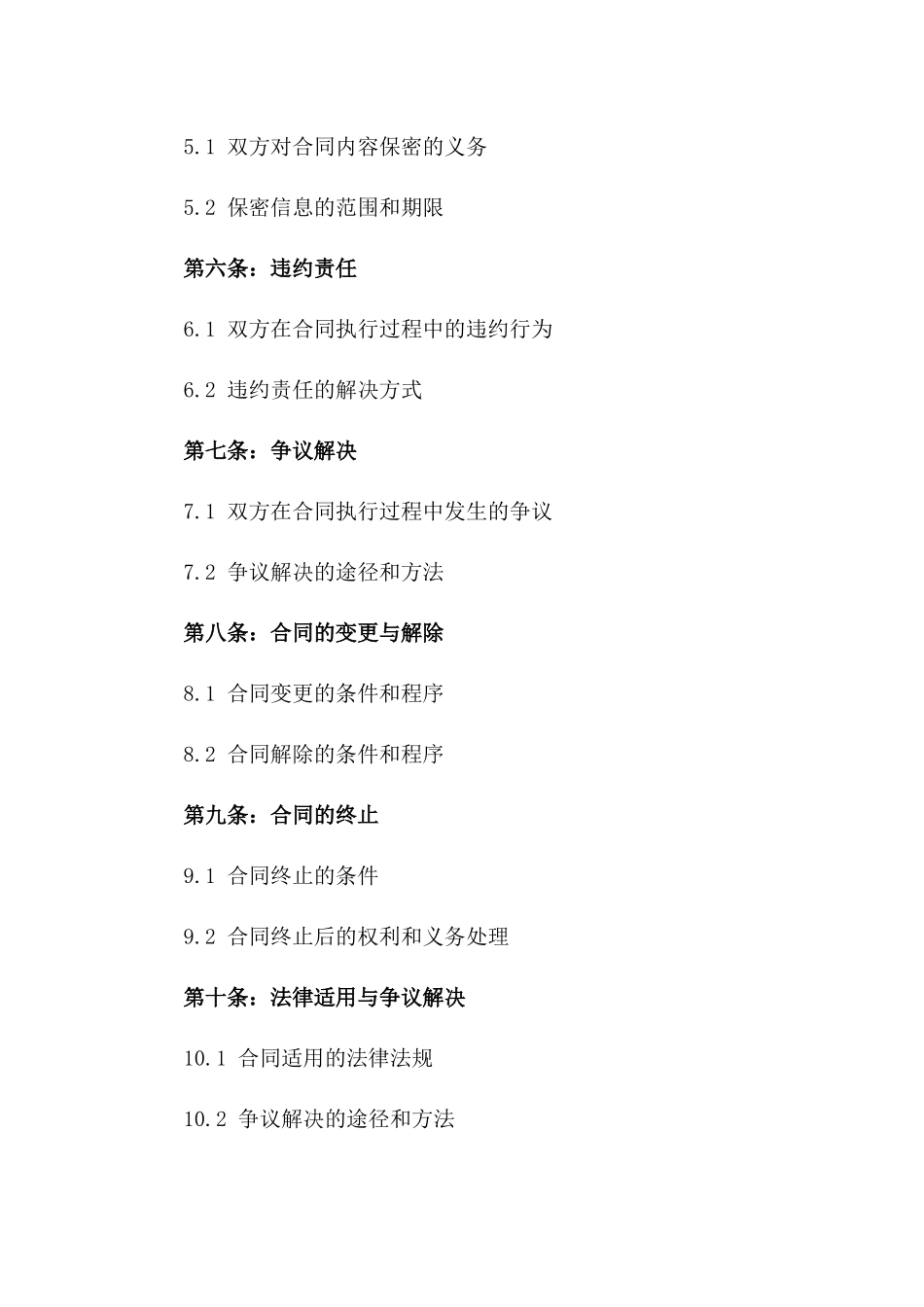 5.1 双方对合同内容保密的义务

5.2 保密信息的范围和期限

第六条：违约责任

6.1 双方在合同执行过程中的违约行为

6.2 违约责任的解决方式

第七条：争议解决

7.1 双方在合同执行过程中发生的争议

7.2 争议解决的途径和方法

第八条：合同的变更与解除

8.1 合同变更的条件和程序

8.2 合同解除的条件和程序

第九条：合同的终止

9.1 合同终止的条件

9.2 合同终止后的权利和义务处理

第十条：法律适用与争议解决

10.1 合同适用的法律法规

10.2 争议解决的途径和方法